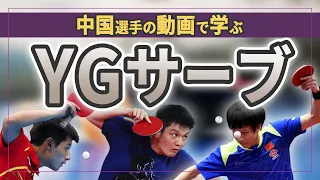 中国選手の動画で学ぶ

YGサーブ